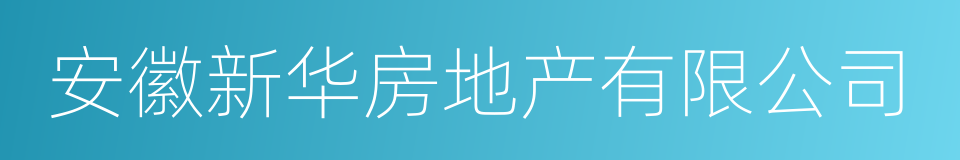 安徽新华房地产有限公司